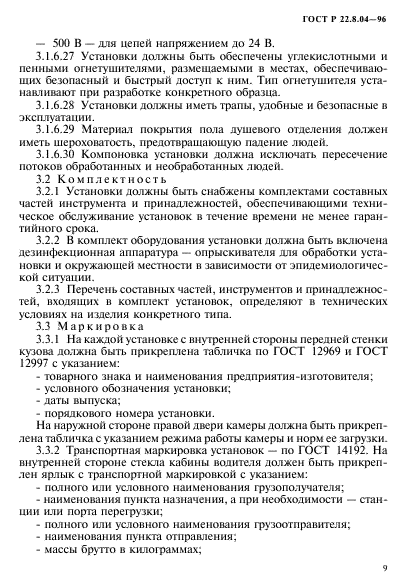 ГОСТ Р 22.8.04—96

— 500 В — для цепей напряжением до 24 В.

3.1.6.27 Установки должны быть обеспечены углекислотными и пенными огнетушителями, размещаемыми в местах, обеспечивающих безопасный и быстрый доступ к ним. Тип огнетушителя устанавливают при разработке конкретного образца.

3.1.6.28 Установки должны иметь трапы, удобные и безопасные в эксплуатации.

3.1.6.29 Материал покрытия пола душевого отделения должен иметь шероховатость, предотвращающую падение людей.

3.1.6.30 Компоновка установки должна исключать пересечение потоков обработанных и необработанных людей.

3.2 Комплектность

3.2.1 Установки должны быть снабжены комплектами составных частей инструмента и принадлежностей, обеспечивающими техническое обслуживание установок в течение времени не менее гарантийного срока.

3.2.2 В комплект оборудования установки должна быть включена дезинфекционная аппаратура — опрыскивателя для обработки установки и окружающей местности в зависимости от эпидемиологической ситуации.

3.2.3 Перечень составных частей, инструментов и принадлежностей, входящих в комплект установок, определяют в технических условиях на изделия конкретного типа.

3.3 Маркировка

3.3.1 На каждой установке с внутренней стороны передней стенки кузова должна быть прикреплена табличка по ГОСТ 12969 и ГОСТ 12997 с указанием:

- товарного знака и наименования предприятия-изготовителя;
- условного обозначения установки;
- даты выпуска;
- порядкового номера установки.

На наружной стороне правой двери камеры должна быть прикреплена табличка с указанием режима работы камеры и норм ее загрузки.

3.3.2 Транспортная маркировка установок — по ГОСТ 14192. На внутренней стороне стекла кабины водителя должен быть прикреплен ярлык с транспортной маркировкой с указанием:

- полного или условного наименования грузополучателя;
- наименования пункта назначения, а при необходимости — станции или порта перегрузки;
- полного или условного наименования грузоотправителя;
- наименования пункта отправления;
- массы брутто в килограммах;

9